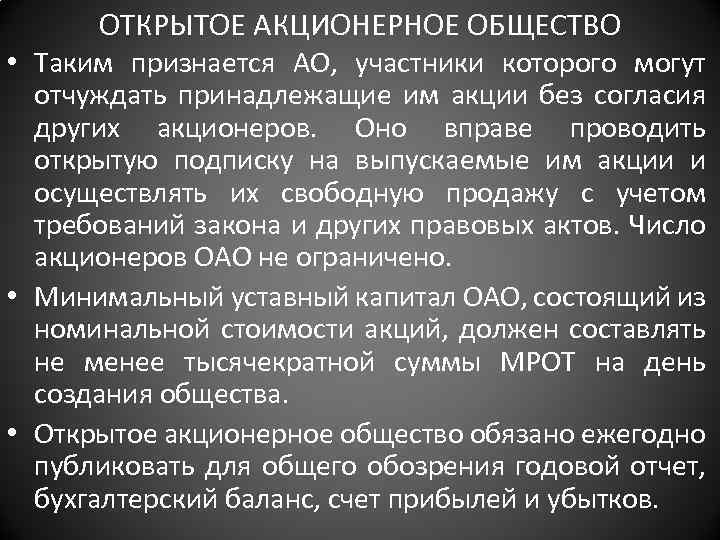 ОТКРЫТОЕ АКЦИОНЕРНОЕ ОБЩЕСТВО

• Таким признается АО, участники которого могут отчуждать принадлежащие им акции без согласия других акционеров. Оно вправе проводить открытую подписку на выпускаемые им акции и осуществлять их свободную продажу с учетом требований закона и других правовых актов. Число акционеров ОАО не ограничено.

• Минимальный уставный капитал ОАО, состоящий из номинальной стоимости акций, должен составлять не менее тысячекратной суммы МРОТ на день создания общества.

• Открытое акционерное общество обязано ежегодно публиковать для общего обозрения годовой отчет, бухгалтерский баланс, счет прибылей и убытков.